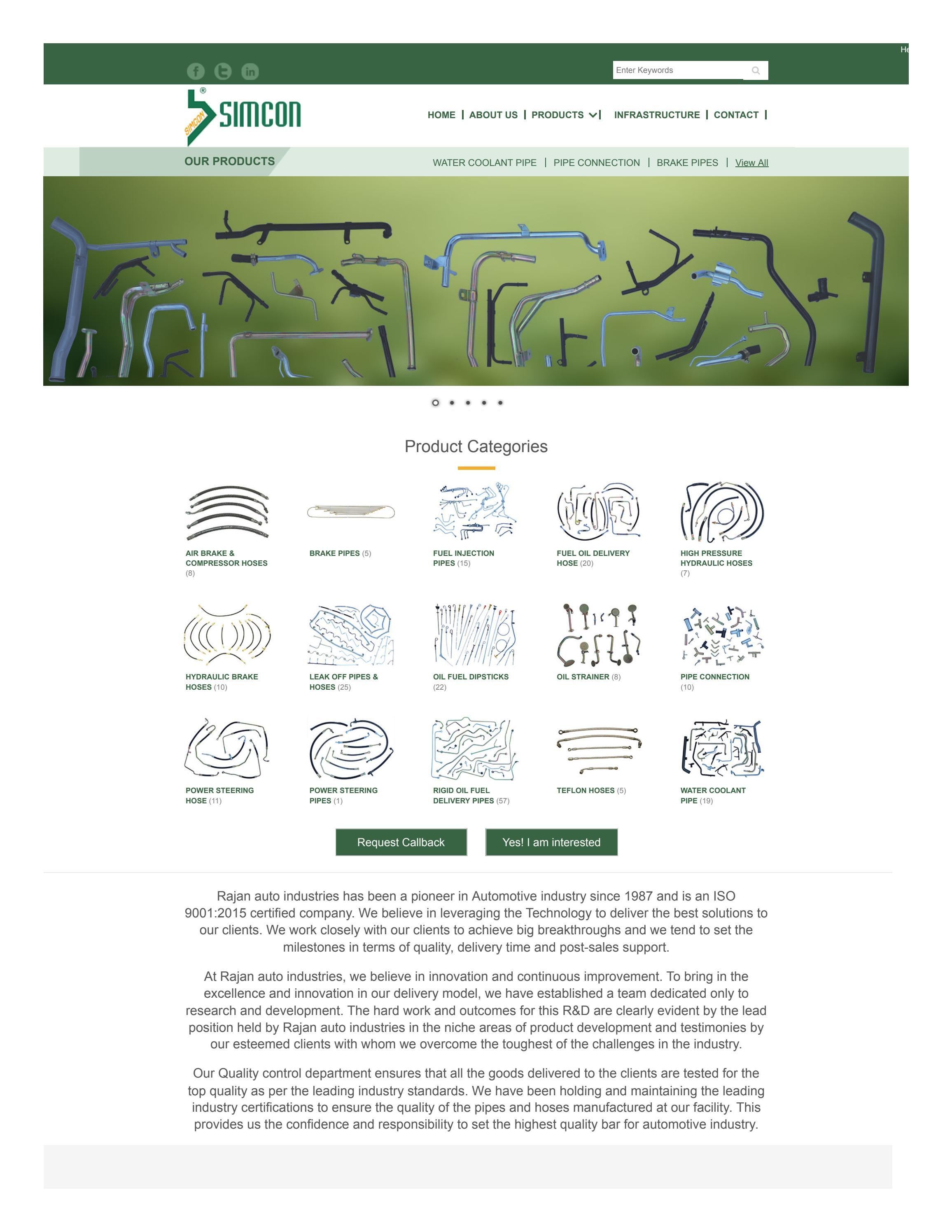 He

Enter Keywords

SIMCON

SIMCON

HOME | ABOUT US | PRODUCTS | INFRASTRUCTURE | CONTACT |

OUR PRODUCTS

WATER COOLANT PIPE | PIPE CONNECTION | BRAKE PIPES | View All

Product Categories

AIR BRAKE & COMPRESSOR HOSES (8)

BRAKE PIPES (5)

FUEL INJECTION PIPES (15)

FUEL OIL DELIVERY HOSE (20)

HIGH PRESSURE HYDRAULIC HOSES (7)

HYDRAULIC BRAKE HOSES (10)

LEAK OFF PIPES & HOSES (25)

OIL FUEL DIPSTICKS (22)

OIL STRAINER (8)

PIPE CONNECTION (10)

POWER STEERING HOSE (11)

POWER STEERING PIPES (1)

RIGID OIL FUEL DELIVERY PIPES (57)

TEFLON HOSES (5)

WATER COOLANT PIPE (19)

Request Callback

Yes! I am interested

Rajan auto industries has been a pioneer in Automotive industry since 1987 and is an ISO 9001:2015 certified company. We believe in leveraging the Technology to deliver the best solutions to our clients. We work closely with our clients to achieve big breakthroughs and we tend to set the milestones in terms of quality, delivery time and post-sales support.

At Rajan auto industries, we believe in innovation and continuous improvement. To bring in the excellence and innovation in our delivery model, we have established a team dedicated only to research and development. The hard work and outcomes for this R&D are clearly evident by the lead position held by Rajan auto industries in the niche areas of product development and testimonies by our esteemed clients with whom we overcome the toughest of the challenges in the industry.

Our Quality control department ensures that all the goods delivered to the clients are tested for the top quality as per the leading industry standards. We have been holding and maintaining the leading industry certifications to ensure the quality of the pipes and hoses manufactured at our facility. This provides us the confidence and responsibility to set the highest quality bar for automotive industry.